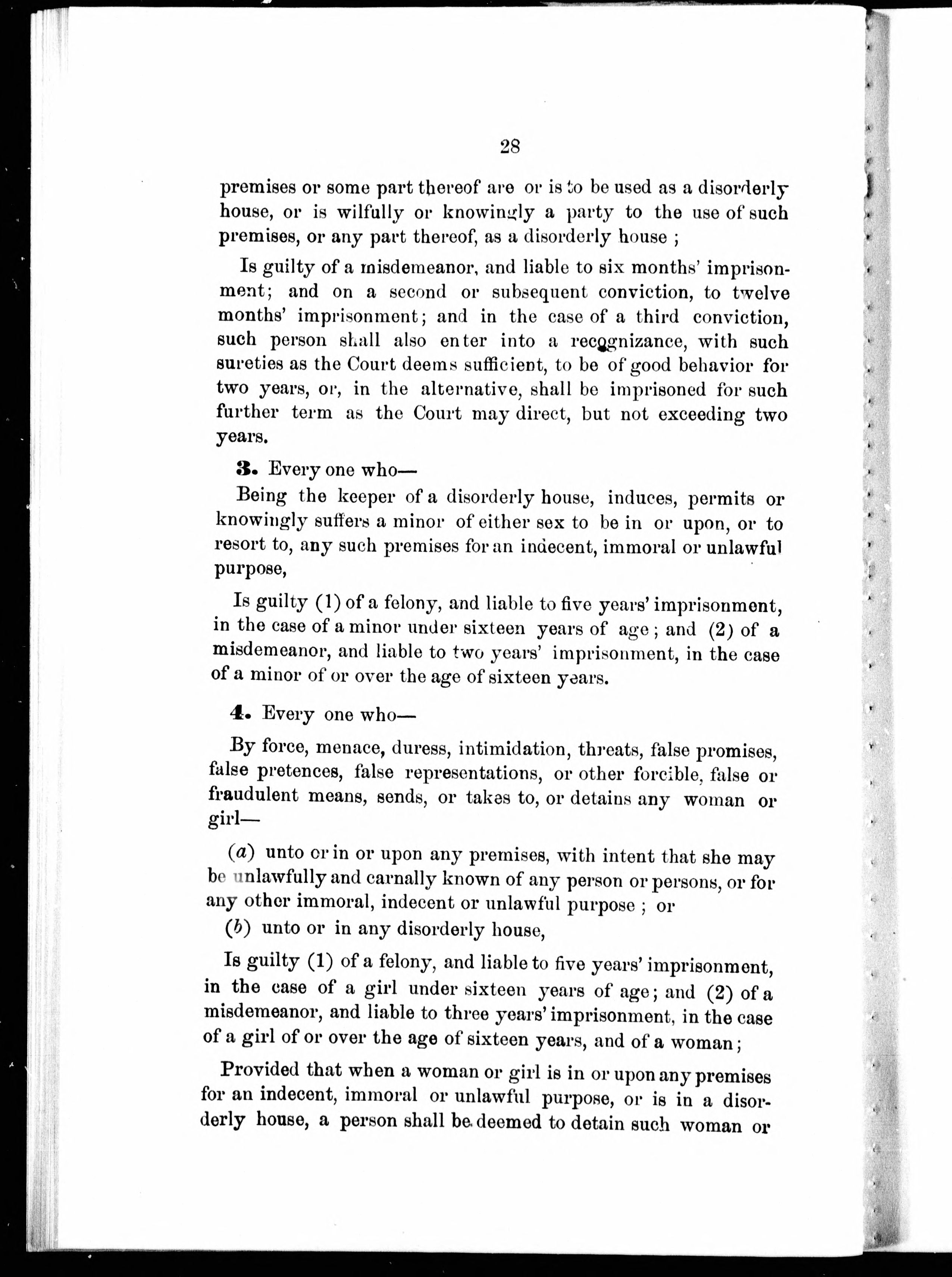 28

premises or some part thereof are or is to be used as a disorderly house, or is wilfully or knowingly a party to the use of such premises, or any part thereof, as a disorderly house ;

Is guilty of a misdemeanor, and liable to six months' imprisonment; and on a second or subsequent conviction, to twelve months' imprisonment; and in the case of a third conviction, such person shall also enter into a recognizance, with such sureties as the Court deems sufficient, to be of good behavior for two years, or, in the alternative, shall be imprisoned for such further term as the Court may direct, but not exceeding two years.

3. Every one who—

Being the keeper of a disorderly house, induces, permits or knowingly suffers a minor of either sex to be in or upon, or to resort to, any such premises for an indecent, immoral or unlawful purpose,

Is guilty (1) of a felony, and liable to five years' imprisonment, in the case of a minor under sixteen years of age ; and (2) of a misdemeanor, and liable to two years' imprisonment, in the case of a minor of or over the age of sixteen years.

4. Every one who—

By force, menace, duress, intimidation, threats, false promises, false pretences, false representations, or other forcible, false or fraudulent means, sends, or takes to, or detains any woman or girl—

(a) unto or in or upon any premises, with intent that she may be unlawfully and carnally known of any person or persons, or for any other immoral, indecent or unlawful purpose ; or

(b) unto or in any disorderly house,

Is guilty (1) of a felony, and liable to five years' imprisonment, in the case of a girl under sixteen years of age; and (2) of a misdemeanor, and liable to three years' imprisonment, in the case of a girl of or over the age of sixteen years, and of a woman;

Provided that when a woman or girl is in or upon any premises for an indecent, immoral or unlawful purpose, or is in a disorderly house, a person shall be deemed to detain such woman or